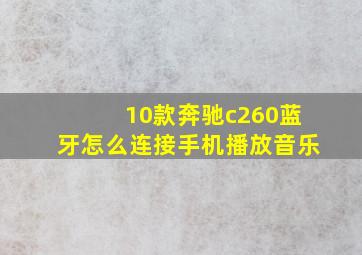 10款奔驰c260蓝牙怎么连接手机播放音乐